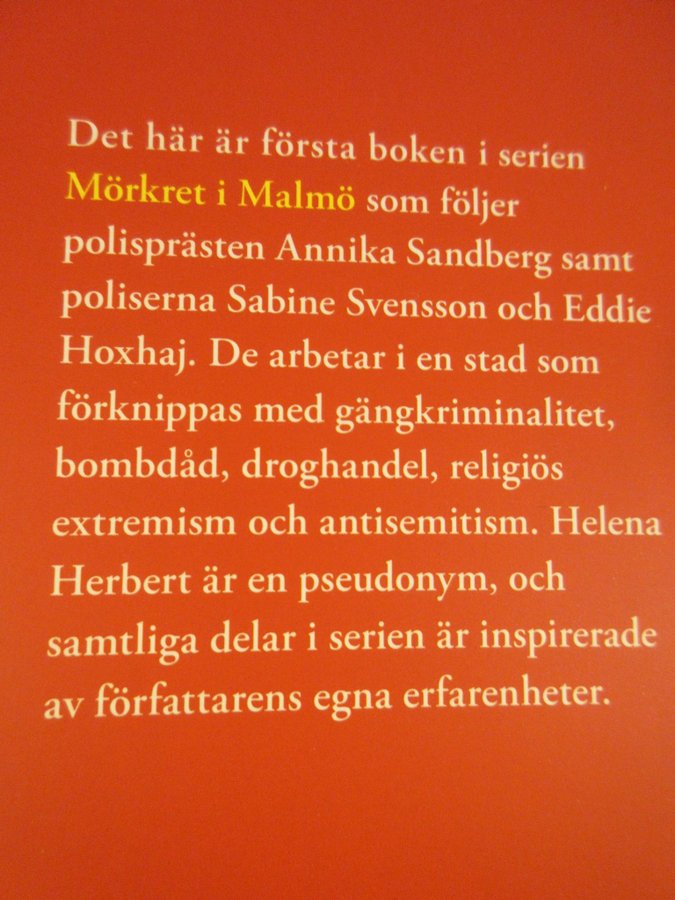 Det här är första boken i serien Mörkret i Malmö som följer polisprästen Annika Sandberg samt poliserna Sabine Svensson och Eddie Hoxhaj. De arbetar i en stad som förknippas med gängkriminalitet, bombdåd, droghandel, religiös extremism och antisemitism. Helena Herbert är en pseudonym, och samtliga delar i serien är inspirerade av författarens egna erfarenheter.